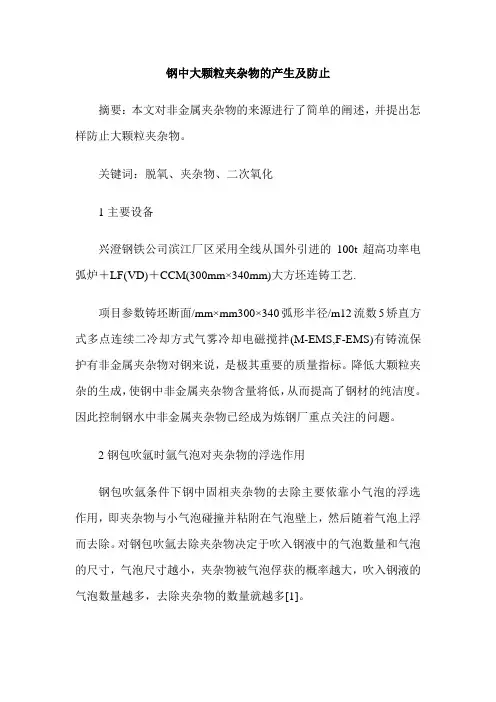 钢中大颗粒夹杂物的产生及防止

摘要：本文对非金属夹杂物的来源进行了简单的阐述，并提出怎样防止大颗粒夹杂物。

关键词：脱氧、夹杂物、二次氧化

1 主要设备

兴澄钢铁公司滨江厂区采用全线从国外引进的 100t 超高功率电弧炉＋LF(VD)＋CCM(300mm×340mm)大方坯连铸工艺.

项目参数铸坯断面/mm×mm300×340 弧形半径/m12 流数 5 矫直方式多点连续二冷却方式气雾冷却电磁搅拌(M-EMS,F-EMS)有铸流保护有非金属夹杂物对钢来说，是极其重要的质量指标。降低大颗粒夹杂的生成，使钢中非金属夹杂物含量将低，从而提高了钢材的纯洁度。因此控制钢水中非金属夹杂物已经成为炼钢厂重点关注的问题。

2 钢包吹氩时氩气泡对夹杂物的浮选作用

钢包吹氩条件下钢中固相夹杂物的去除主要依靠小气泡的浮选作用，即夹杂物与小气泡碰撞并粘附在气泡壁上，然后随着气泡上浮而去除。对钢包吹氩去除夹杂物决定于吹入钢液中的气泡数量和气泡的尺寸，气泡尺寸越小，夹杂物被气泡俘获的概率越大，吹入钢液的气泡数量越多，去除夹杂物的数量就越多[1]。